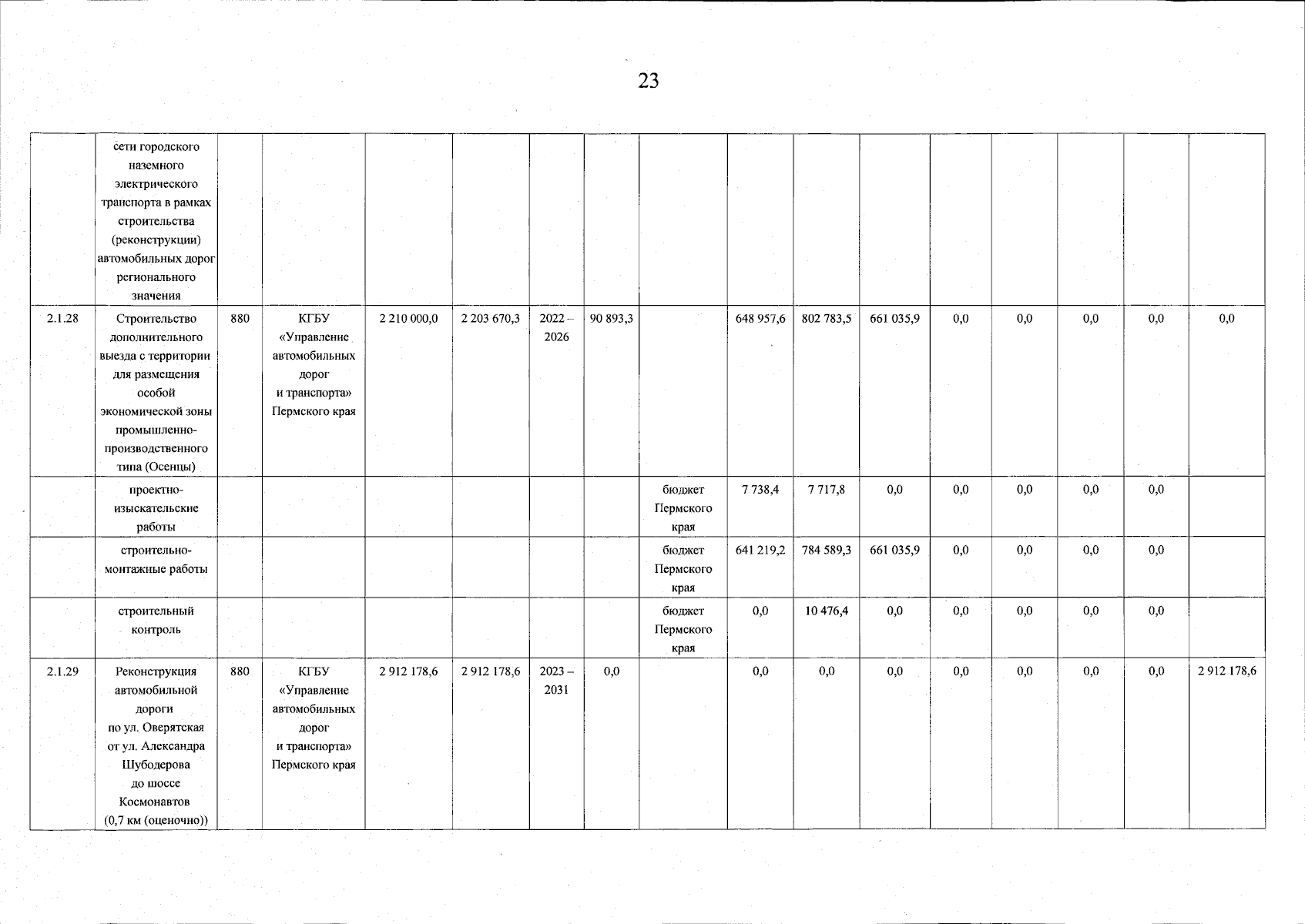 23

| | | | | | | | | | | | | | | | | |
|---|---|---|---|---|---|---|---|---|---|---|---|---|---|---|---|---|
| | сети городского наземного электрического транспорта в рамках строительства (реконструкции) автомобильных дорог регионального значения | | | | | | | | | | | | | | | |
| 2.1.28 | Строительство дополнительного выезда с территории для размещения особой экономической зоны промышленно-производственного типа (Осенцы) | 880 | КГБУ «Управление автомобильных дорог и транспорта» Пермского края | 2 210 000,0 | 2 203 670,3 | 2022 – 2026 | 90 893,3 | | 648 957,6 | 802 783,5 | 661 035,9 | 0,0 | 0,0 | 0,0 | 0,0 | 0,0 |
| | проектно-изыскательские работы | | | | | | | бюджет Пермского края | 7 738,4 | 7 717,8 | 0,0 | 0,0 | 0,0 | 0,0 | 0,0 | |
| | строительно-монтажные работы | | | | | | | бюджет Пермского края | 641 219,2 | 784 589,3 | 661 035,9 | 0,0 | 0,0 | 0,0 | 0,0 | |
| | строительный контроль | | | | | | | бюджет Пермского края | 0,0 | 10 476,4 | 0,0 | 0,0 | 0,0 | 0,0 | 0,0 | |
| 2.1.29 | Реконструкция автомобильной дороги по ул. Оверятская от ул. Александра Шубодерова до шоссе Космонавтов (0,7 км (оценочно)) | 880 | КГБУ «Управление автомобильных дорог и транспорта» Пермского края | 2 912 178,6 | 2 912 178,6 | 2023 – 2031 | 0,0 | | 0,0 | 0,0 | 0,0 | 0,0 | 0,0 | 0,0 | 0,0 | 2 912 178,6 |